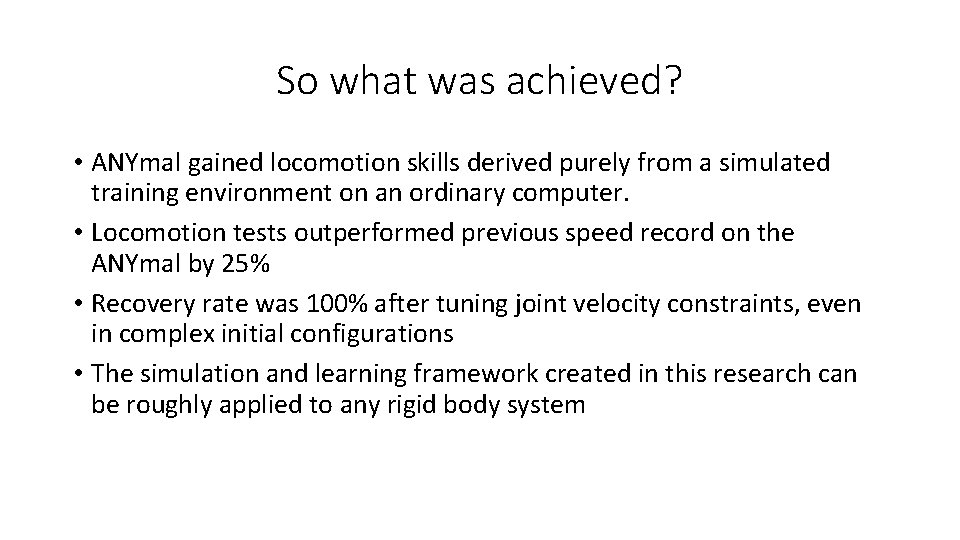 So what was achieved?

• ANYmal gained locomotion skills derived purely from a simulated training environment on an ordinary computer.
• Locomotion tests outperformed previous speed record on the ANYmal by 25%
• Recovery rate was 100% after tuning joint velocity constraints, even in complex initial configurations
• The simulation and learning framework created in this research can be roughly applied to any rigid body system